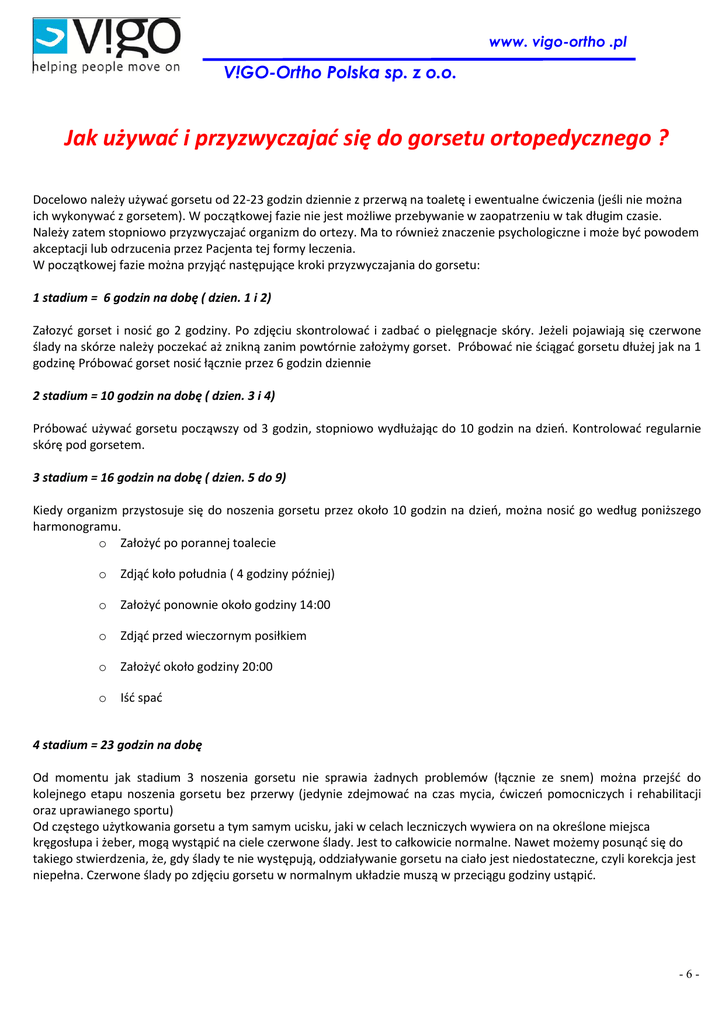 V!GO
helping people move on

www. vigo-ortho .pl

V!GO-Ortho Polska sp. z o.o.

Jak używać i przyzwyczajać się do gorsetu ortopedycznego ?

Docelowo należy używać gorsetu od 22-23 godzin dziennie z przerwą na toaletę i ewentualne ćwiczenia (jeśli nie można ich wykonywać z gorsetem). W początkowej fazie nie jest możliwe przebywanie w zaopatrzeniu w tak długim czasie. Należy zatem stopniowo przyzwyczajać organizm do ortezy. Ma to również znaczenie psychologiczne i może być powodem akceptacji lub odrzucenia przez Pacjenta tej formy leczenia.
W początkowej fazie można przyjąć następujące kroki przyzwyczajania do gorsetu:

1 stadium = 6 godzin na dobę ( dzien. 1 i 2)

Założyć gorset i nosić go 2 godziny. Po zdjęciu skontrolować i zadbać o pielęgnacje skóry. Jeżeli pojawiają się czerwone ślady na skórze należy poczekać aż znikną zanim powtórnie założymy gorset. Próbować nie ściągać gorsetu dłużej jak na 1 godzinę Próbować gorset nosić łącznie przez 6 godzin dziennie

2 stadium = 10 godzin na dobę ( dzien. 3 i 4)

Próbować używać gorsetu począwszy od 3 godzin, stopniowo wydłużając do 10 godzin na dzień. Kontrolować regularnie skórę pod gorsetem.

3 stadium = 16 godzin na dobę ( dzien. 5 do 9)

Kiedy organizm przystosuje się do noszenia gorsetu przez około 10 godzin na dzień, można nosić go według poniższego harmonogramu.
o Założyć po porannej toalecie
o Zdjąć koło południa ( 4 godziny później)
o Założyć ponownie około godziny 14:00
o Zdjąć przed wieczornym posiłkiem
o Założyć około godziny 20:00
o Iść spać

4 stadium = 23 godzin na dobę

Od momentu jak stadium 3 noszenia gorsetu nie sprawia żadnych problemów (łącznie ze snem) można przejść do kolejnego etapu noszenia gorsetu bez przerwy (jedynie zdejmować na czas mycia, ćwiczeń pomocniczych i rehabilitacji oraz uprawianego sportu)
Od częstego użytkowania gorsetu a tym samym ucisku, jaki w celach leczniczych wywiera on na określone miejsca kręgosłupa i żeber, mogą wystąpić na ciele czerwone ślady. Jest to całkowicie normalne. Nawet możemy posunąć się do takiego stwierdzenia, że, gdy ślady te nie występują, oddziaływanie gorsetu na ciało jest niedostateczne, czyli korekcja jest niepełna. Czerwone ślady po zdjęciu gorsetu w normalnym układzie muszą w przeciągu godziny ustąpić.

- 6 -